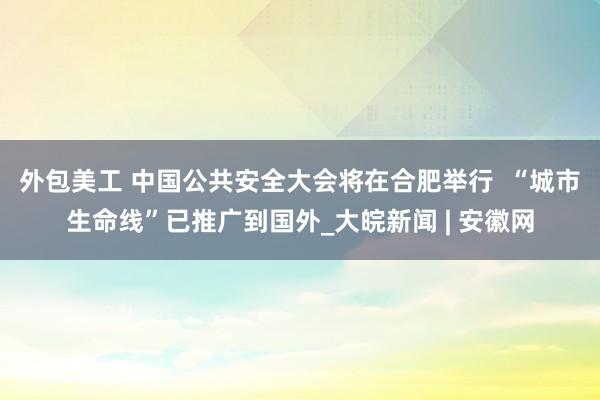 外包美工 中国公共安全大会将在合肥举行 “城市生命线”已推广到国外_大皖新闻 | 安徽网